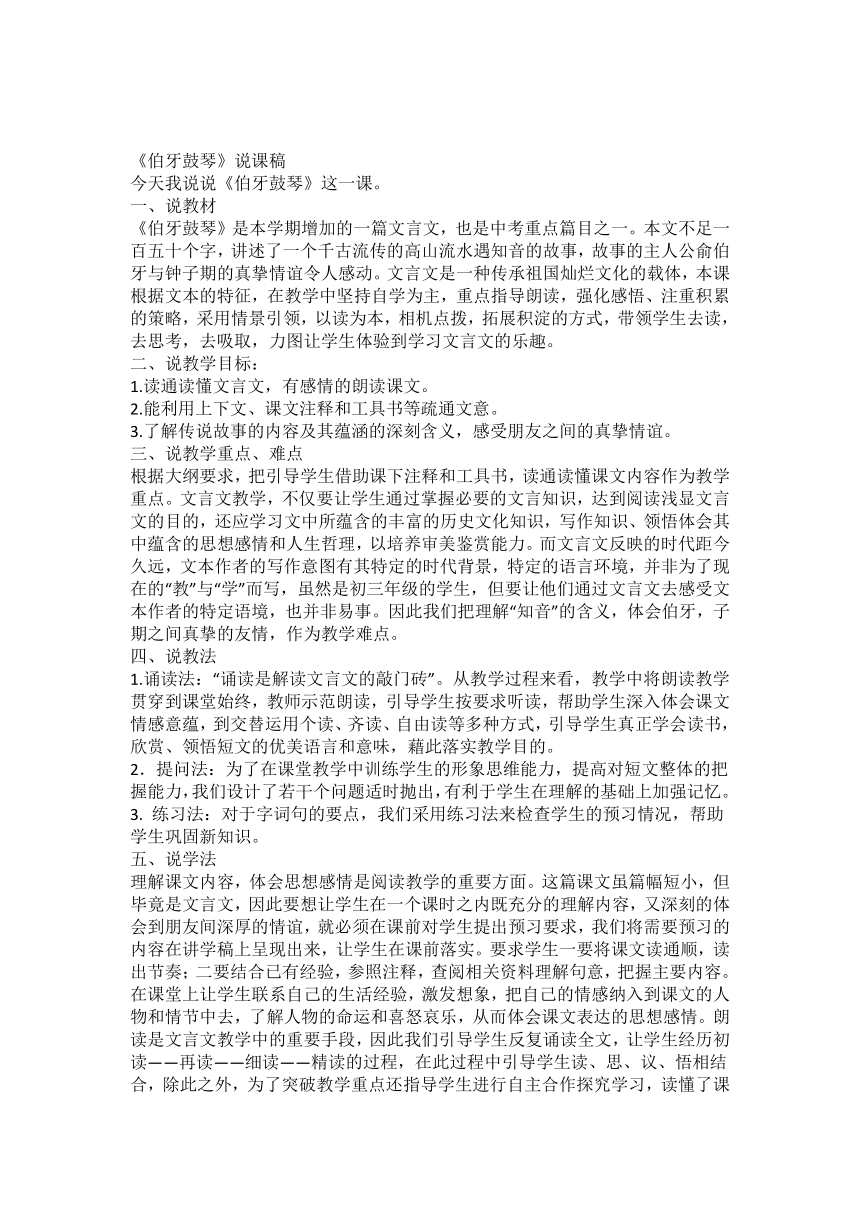 《伯牙鼓琴》说课稿
今天我说说《伯牙鼓琴》这一课。
一、说教材
《伯牙鼓琴》是本学期增加的一篇文言文，也是中考重点篇目之一。本文不足一百五十个字，讲述了一个千古流传的高山流水遇知音的故事，故事的主人公俞伯牙与钟子期的真挚情谊令人感动。文言文是一种传承祖国灿烂文化的载体，本课根据文本的特征，在教学中坚持自学为主，重点指导朗读，强化感悟、注重积累的策略，采用情景引领，以读为本，相机点拨，拓展积淀的方式，带领学生去读，去思考，去吸取，力图让学生体验到学习文言文的乐趣。
二、说教学目标：
1.读通读懂文言文，有感情的朗读课文。
2.能利用上下文、课文注释和工具书等疏通文意。
3.了解传说故事的内容及其蕴涵的深刻含义，感受朋友之间的真挚情谊。
三、说教学重点、难点
根据大纲要求，把引导学生借助课下注释和工具书，读通读懂课文内容作为教学重点。文言文教学，不仅要让学生通过掌握必要的文言知识，达到阅读浅显文言文的目的，还应学习文中所蕴含的丰富的历史文化知识，写作知识、领悟体会其中蕴含的思想感情和人生哲理，以培养审美鉴赏能力。而文言文反映的时代距今久远，文本作者的写作意图有其特定的时代背景，特定的语言环境，并非为了现在的“教”与“学”而写，虽然是初三年级的学生，但要让他们通过文言文去感受文本作者的特定语境，也并非易事。因此我们把理解“知音”的含义，体会伯牙，子期之间真挚的友情，作为教学难点。
四、说教法
1.诵读法：“诵读是解读文言文的敲门砖”。从教学过程来看，教学中将朗读教学贯穿到课堂始终，教师示范朗读，引导学生按要求听读，帮助学生深入体会课文情感意蕴，到交替运用个读、齐读、自由读等多种方式，引导学生真正学会读书，欣赏、领悟短文的优美语言和意味，藉此落实教学目的。
2．提问法：为了在课堂教学中训练学生的形象思维能力，提高对短文整体的把握能力，我们设计了若干个问题适时抛出，有利于学生在理解的基础上加强记忆。
3. 练习法：对于字词句的要点，我们采用练习法来检查学生的预习情况，帮助学生巩固新知识。
五、说学法
理解课文内容，体会思想感情是阅读教学的重要方面。这篇课文虽篇幅短小，但毕竟是文言文，因此要想让学生在一个课时之内既充分的理解内容，又深刻的体会到朋友间深厚的情谊，就必须在课前对学生提出预习要求，我们将需要预习的内容在讲学稿上呈现出来，让学生在课前落实。要求学生一要将课文读通顺，读出节奏；二要结合已有经验，参照注释，查阅相关资料理解句意，把握主要内容。在课堂上让学生联系自己的生活经验，激发想象，把自己的情感纳入到课文的人物和情节中去，了解人物的命运和喜怒哀乐，从而体会课文表达的思想感情。朗读是文言文教学中的重要手段，因此我们引导学生反复诵读全文，让学生经历初读——再读——细读——精读的过程，在此过程中引导学生读、思、议、悟相结合，除此之外，为了突破教学重点还指导学生进行自主合作探究学习，读懂了课